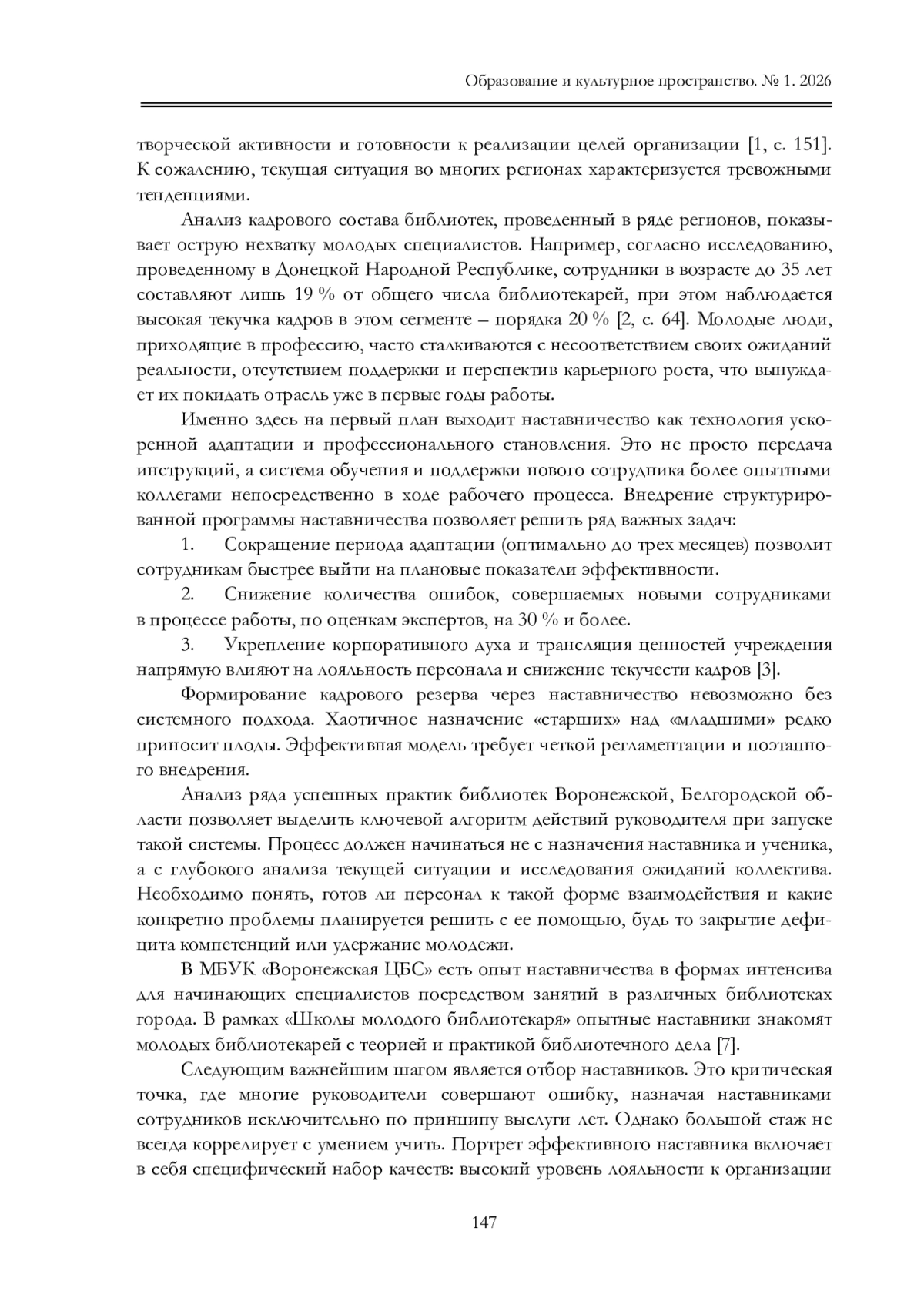 Образование и культурное пространство. № 1. 2026

творческой активности и готовности к реализации целей организации [1, с. 151]. К сожалению, текущая ситуация во многих регионах характеризуется тревожными тенденциями.

Анализ кадрового состава библиотек, проведенный в ряде регионов, показывает острую нехватку молодых специалистов. Например, согласно исследованию, проведенному в Донецкой Народной Республике, сотрудники в возрасте до 35 лет составляют лишь 19 % от общего числа библиотекарей, при этом наблюдается высокая текучка кадров в этом сегменте – порядка 20 % [2, с. 64]. Молодые люди, приходящие в профессию, часто сталкиваются с несоответствием своих ожиданий реальности, отсутствием поддержки и перспектив карьерного роста, что вынуждает их покидать отрасль уже в первые годы работы.

Именно здесь на первый план выходит наставничество как технология ускоренной адаптации и профессионального становления. Это не просто передача инструкций, а система обучения и поддержки нового сотрудника более опытными коллегами непосредственно в ходе рабочего процесса. Внедрение структурированной программы наставничества позволяет решить ряд важных задач:

1. Сокращение периода адаптации (оптимально до трех месяцев) позволит сотрудникам быстрее выйти на плановые показатели эффективности.

2. Снижение количества ошибок, совершаемых новыми сотрудниками в процессе работы, по оценкам экспертов, на 30 % и более.

3. Укрепление корпоративного духа и трансляция ценностей учреждения напрямую влияют на лояльность персонала и снижение текучести кадров [3].

Формирование кадрового резерва через наставничество невозможно без системного подхода. Хаотичное назначение «старших» над «младшими» редко приносит плоды. Эффективная модель требует четкой регламентации и поэтапного внедрения.

Анализ ряда успешных практик библиотек Воронежской, Белгородской области позволяет выделить ключевой алгоритм действий руководителя при запуске такой системы. Процесс должен начинаться не с назначения наставника и ученика, а с глубокого анализа текущей ситуации и исследования ожиданий коллектива. Необходимо понять, готов ли персонал к такой форме взаимодействия и какие конкретно проблемы планируется решить с ее помощью, будь то закрытие дефицита компетенций или удержание молодежи.

В МБУК «Воронежская ЦБС» есть опыт наставничества в формах интенсива для начинающих специалистов посредством занятий в различных библиотеках города. В рамках «Школы молодого библиотекаря» опытные наставники знакомят молодых библиотекарей с теорией и практикой библиотечного дела [7].

Следующим важнейшим шагом является отбор наставников. Это критическая точка, где многие руководители совершают ошибку, назначая наставниками сотрудников исключительно по принципу выслуги лет. Однако большой стаж не всегда коррелирует с умением учить. Портрет эффективного наставника включает в себя специфический набор качеств: высокий уровень лояльности к организации

147